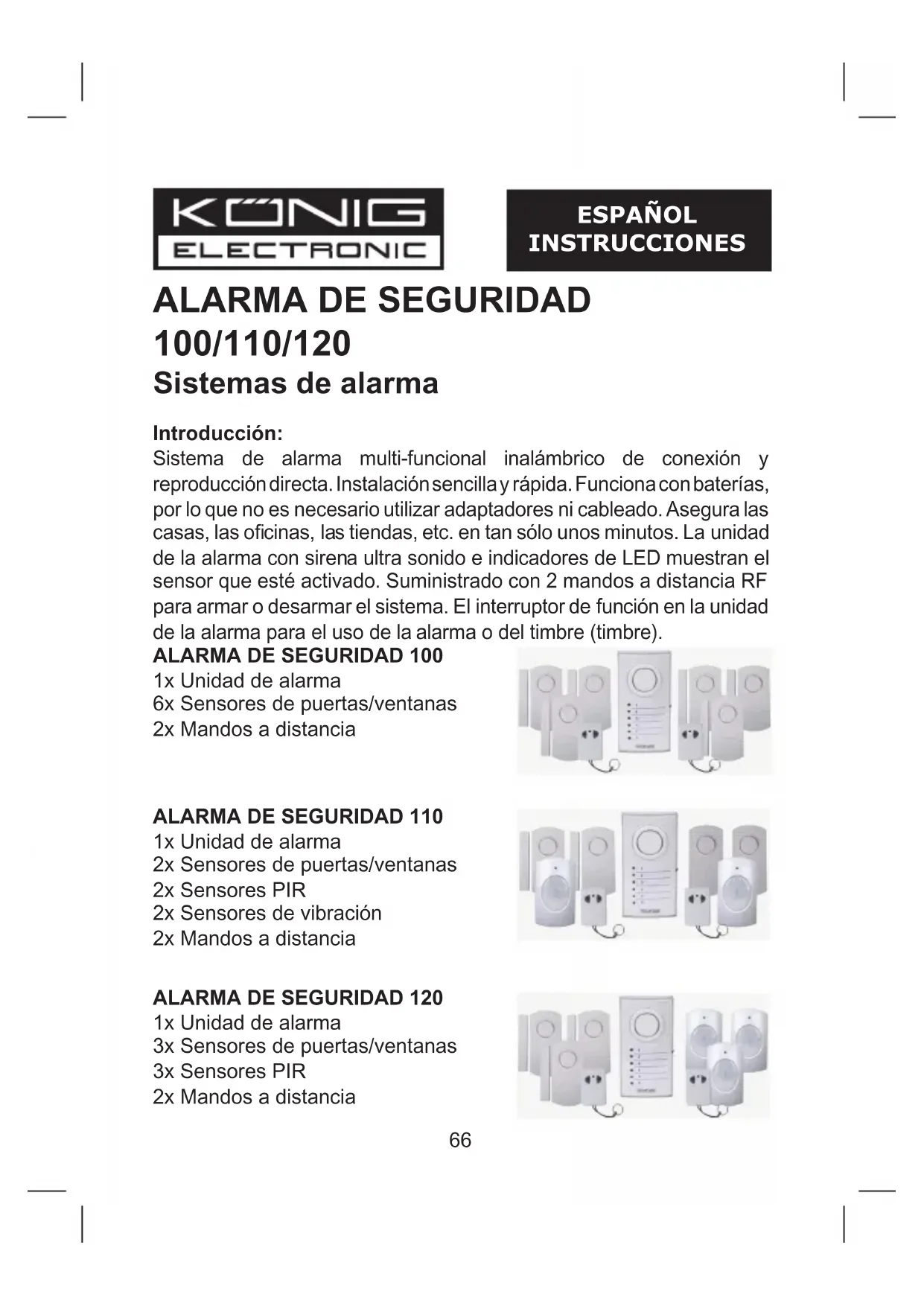 KÖNIG
ELECTRONIC

ESPAÑOL
INSTRUCCIONES

ALARMA DE SEGURIDAD 100/110/120
Sistemas de alarma

Introducción:
Sistema de alarma multi-funcional inalámbrico de conexión y reproducción directa. Instalación sencilla y rápida. Funciona con baterías, por lo que no es necesario utilizar adaptadores ni cableado. Asegura las casas, las oficinas, las tiendas, etc. en tan sólo unos minutos. La unidad de la alarma con sirena ultra sonido e indicadores de LED muestran el sensor que esté activado. Suministrado con 2 mandos a distancia RF para armar o desarmar el sistema. El interruptor de función en la unidad de la alarma para el uso de la alarma o del timbre (timbre).

ALARMA DE SEGURIDAD 100
1x Unidad de alarma
6x Sensores de puertas/ventanas
2x Mandos a distancia

ALARMA DE SEGURIDAD 110
1x Unidad de alarma
2x Sensores de puertas/ventanas
2x Sensores PIR
2x Sensores de vibración
2x Mandos a distancia

ALARMA DE SEGURIDAD 120
1x Unidad de alarma
3x Sensores de puertas/ventanas
3x Sensores PIR
2x Mandos a distancia

66